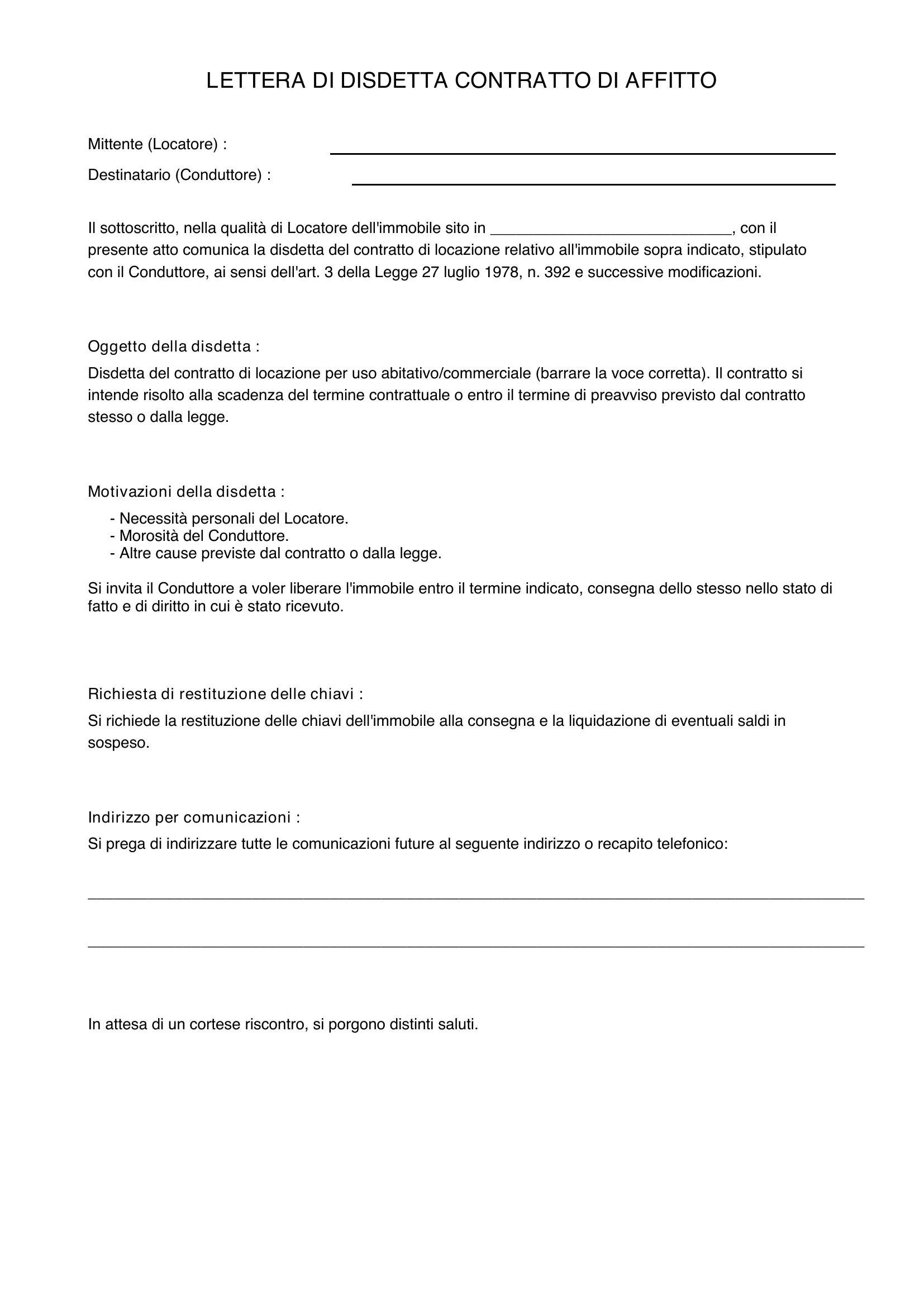 LETTERA DI DISDETTA CONTRATTO DI AFFITTO

Mittente (Locatore) : ____

Destinatario (Conduttore) : ____

Il sottoscritto, nella qualità di Locatore dell'immobile sito in ____, con il presente atto comunica la disdetta del contratto di locazione relativo all'immobile sopra indicato, stipulato con il Conduttore, ai sensi dell'art. 3 della Legge 27 luglio 1978, n. 392 e successive modificazioni.

Oggetto della disdetta :

Disdetta del contratto di locazione per uso abitativo/commerciale (barrare la voce corretta). Il contratto si intende risolto alla scadenza del termine contrattuale o entro il termine di preavviso previsto dal contratto stesso o dalla legge.

Motivazioni della disdetta :

- Necessità personali del Locatore.
- Morosità del Conduttore.
- Altre cause previste dal contratto o dalla legge.

Si invita il Conduttore a voler liberare l'immobile entro il termine indicato, consegna dello stesso nello stato di fatto e di diritto in cui è stato ricevuto.

Richiesta di restituzione delle chiavi :

Si richiede la restituzione delle chiavi dell'immobile alla consegna e la liquidazione di eventuali saldi in sospeso.

Indirizzo per comunicazioni :

Si prega di indirizzare tutte le comunicazioni future al seguente indirizzo o recapito telefonico:

____

____

In attesa di un cortese riscontro, si porgono distinti saluti.